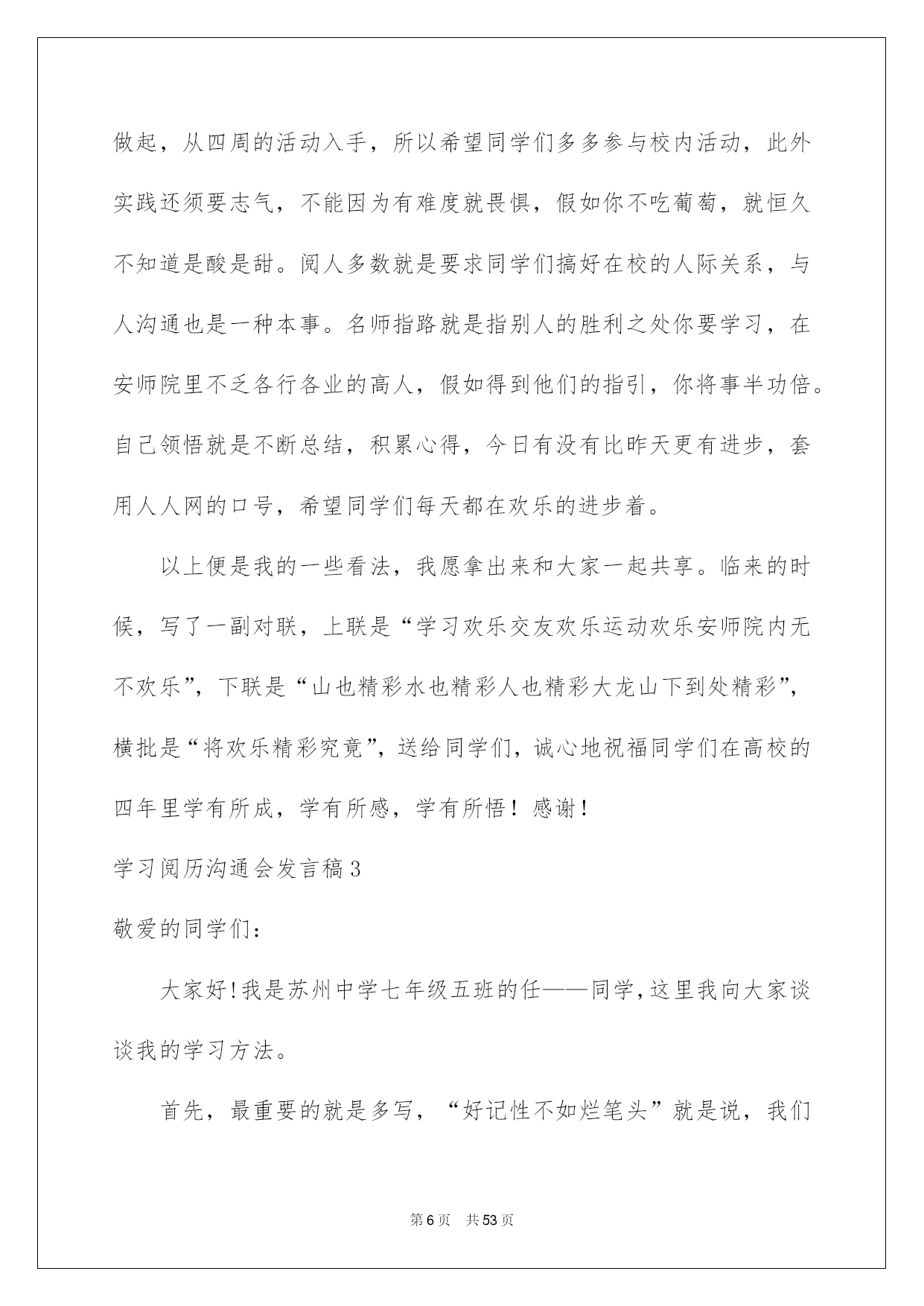 做起，从四周的活动入手，所以希望同学们多多参与校内活动，此外实践还须要志气，不能因为有难度就畏惧，假如你不吃葡萄，就恒久不知道是酸是甜。阅人多数就是要求同学们搞好在校的人际关系，与人沟通也是一种本事。名师指路就是指别人的胜利之处你要学习，在安师院里不乏各行各业的高人，假如得到他们的指引，你将事半功倍。自己领悟就是不断总结，积累心得，今日有没有比昨天更有进步，套用人人网的口号，希望同学们每天都在欢乐的进步着。

以上便是我的一些看法，我愿拿出来和大家一起共享。临来的时候，写了一副对联，上联是“学习欢乐交友欢乐运动欢乐安师院内无不欢乐”，下联是“山也精彩水也精彩人也精彩大龙山下到处精彩”，横批是“将欢乐精彩究竟”，送给同学们，诚心地祝福同学们在高校的四年里学有所成，学有所感，学有所悟！感谢！

学习阅历沟通会发言稿3

敬爱的同学们：

大家好!我是苏州中学七年级五班的任——同学,这里我向大家谈谈我的学习方法。

首先，最重要的就是多写，“好记性不如烂笔头”就是说，我们

第6页 共53页